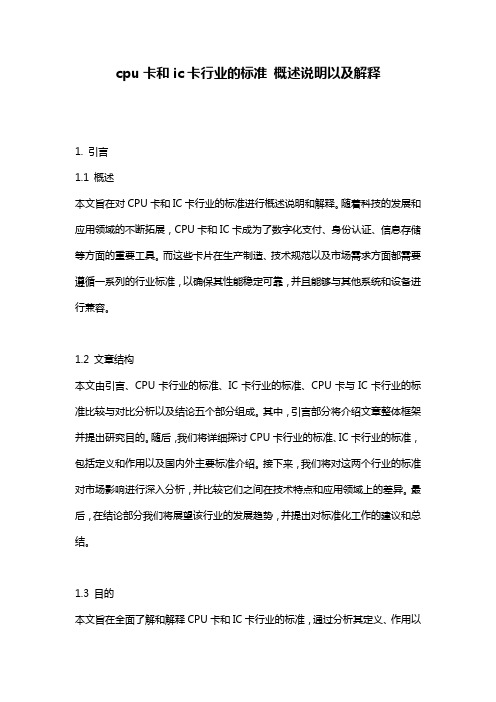 cpu 卡和 ic 卡行业的标准 概述说明以及解释

1. 引言

1.1 概述

本文旨在对 CPU 卡和 IC 卡行业的标准进行概述说明和解释。随着科技的发展和应用领域的不断拓展，CPU 卡和 IC 卡成为了数字化支付、身份认证、信息存储等方面的重要工具。而这些卡片在生产制造、技术规范以及市场需求方面都需要遵循一系列的行业标准，以确保其性能稳定可靠，并且能够与其他系统和设备进行兼容。

1.2 文章结构

本文由引言、CPU 卡行业的标准、IC 卡行业的标准、CPU 卡与 IC 卡行业的标准比较与对比分析以及结论五个部分组成。其中，引言部分将介绍文章整体框架并提出研究目的。随后，我们将详细探讨 CPU 卡行业的标准、IC 卡行业的标准，包括定义和作用以及国内外主要标准介绍。接下来，我们将对这两个行业的标准对市场影响进行深入分析，并比较它们之间在技术特点和应用领域上的差异。最后，在结论部分我们将展望该行业的发展趋势，并提出对标准化工作的建议和总结。

1.3 目的

本文旨在全面了解和解释 CPU 卡和 IC 卡行业的标准，通过分析其定义、作用以